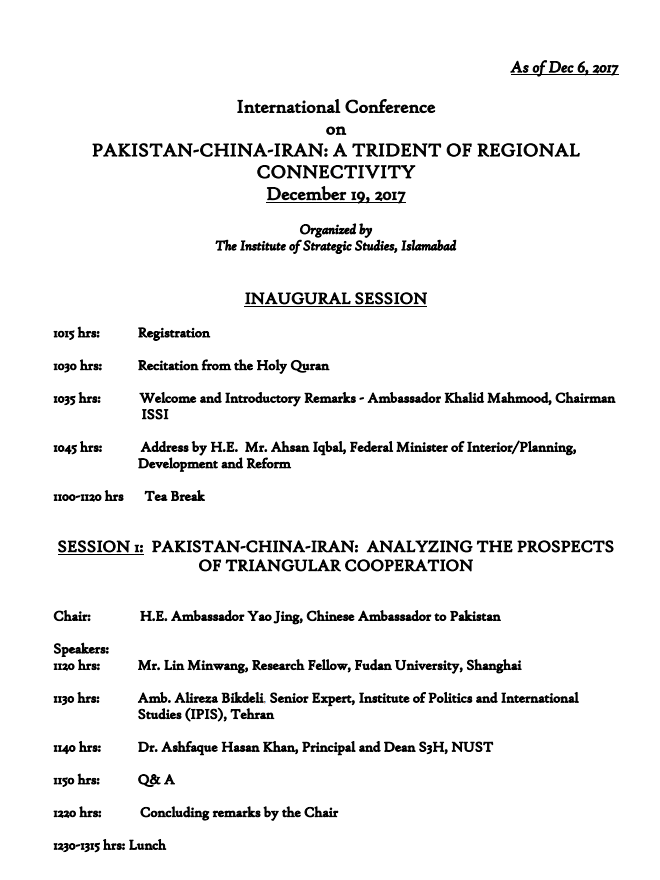 As of Dec 6, 2017

International Conference
on
PAKISTAN-CHINA-IRAN: A TRIDENT OF REGIONAL CONNECTIVITY
December 19, 2017

Organized by
The Institute of Strategic Studies, Islamabad

INAUGURAL SESSION

1015 hrs: Registration

1030 hrs: Recitation from the Holy Quran

1035 hrs: Welcome and Introductory Remarks - Ambassador Khalid Mahmood, Chairman ISSI

1045 hrs: Address by H.E. Mr. Ahsan Iqbal, Federal Minister of Interior/Planning, Development and Reform

1100-1120 hrs Tea Break

SESSION 1: PAKISTAN-CHINA-IRAN: ANALYZING THE PROSPECTS OF TRIANGULAR COOPERATION

Chair: H.E. Ambassador Yao Jing, Chinese Ambassador to Pakistan

Speakers:
1120 hrs: Mr. Lin Minwang, Research Fellow, Fudan University, Shanghai

1130 hrs: Amb. Alireza Bikdeli. Senior Expert, Institute of Politics and International Studies (IPIS), Tehran

1140 hrs: Dr. Ashfaque Hasan Khan, Principal and Dean S3H, NUST

1150 hrs: Q& A

1220 hrs: Concluding remarks by the Chair

1230-1315 hrs: Lunch